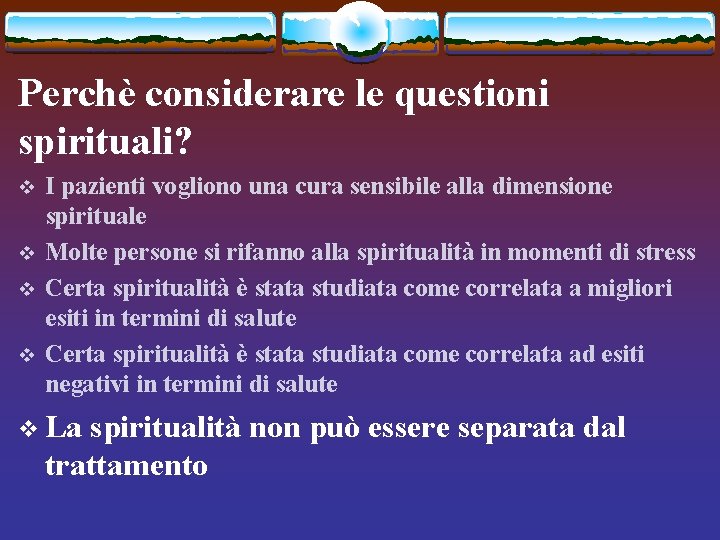 Perchè considerare le questioni spirituali?

❖ I pazienti vogliono una cura sensibile alla dimensione spirituale

❖ Molte persone si rifanno alla spiritualità in momenti di stress

❖ Certa spiritualità è stata studiata come correlata a migliori esiti in termini di salute

❖ Certa spiritualità è stata studiata come correlata ad esiti negativi in termini di salute

❖ La spiritualità non può essere separata dal trattamento